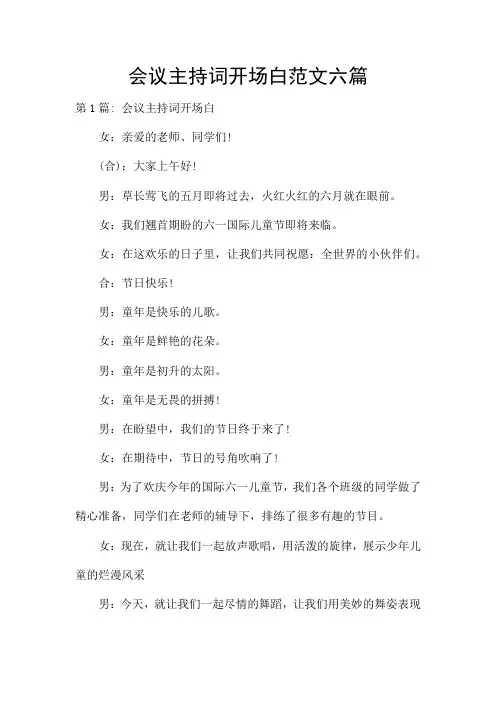 会议主持词开场白范文六篇

第1篇：会议主持词开场白

女：亲爱的老师、同学们！

（合）：大家上午好！

男：草长莺飞的五月即将过去，火红火红的六月就在眼前。

女：我们翘首期盼的六一国际儿童节即将来临。

女：在这欢乐的日子里，让我们共同祝愿：全世界的小伙伴们。

合：节日快乐！

男：童年是快乐的儿歌。

女：童年是鲜艳的花朵。

男：童年是初升的太阳。

女：童年是无畏的拼搏！

男：在盼望中，我们的节日终于来了！

女：在期待中，节日的号角吹响了！

男：为了欢庆今年的国际六一儿童节，我们各个班级的同学做了精心准备，同学们在老师的辅导下，排练了很多有趣的节目。

女：现在，就让我们一起放声歌唱，用活泼的旋律，展示少年儿童的烂漫风采

男：今天，就让我们一起尽情的舞蹈，让我们用美妙的舞姿表现